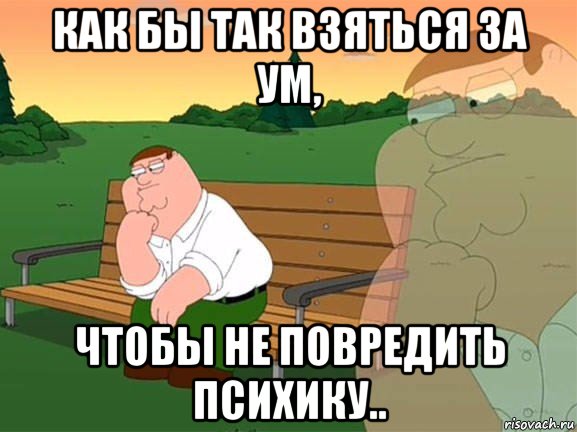 КАК БЫ ТАК ВЗЯТЬСЯ ЗА УМ,

ЧТОБЫ НЕ ПОВРЕДИТЬ ПСИХИКУ..

risovach.ru